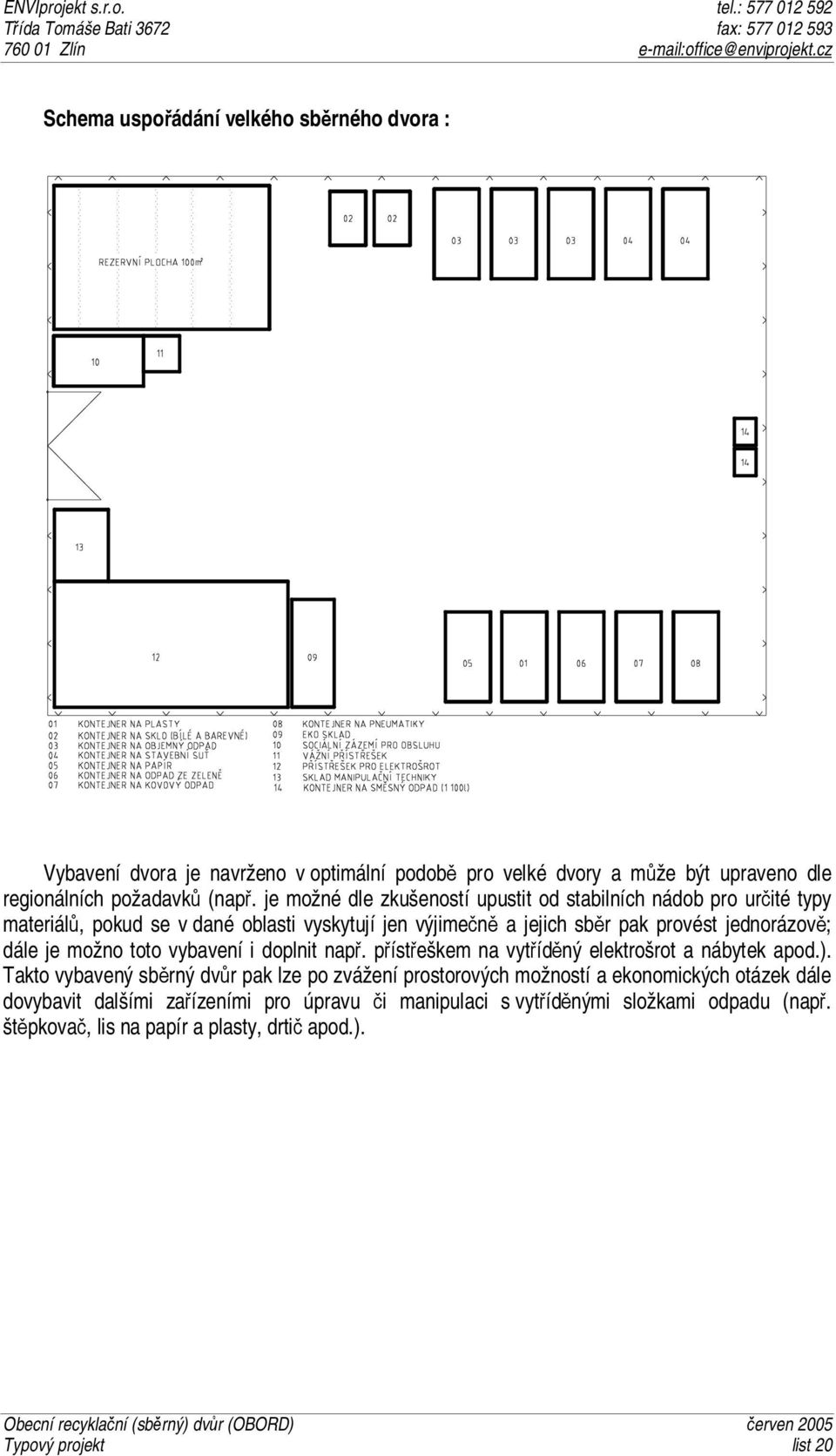 ENVIprojekt s.r.o.
Třída Tomáše Bati 3672
760 01 Zlín

tel.: 577 012 592
fax: 577 012 593
e-mail:office@enviprojekt.cz

Schema uspořádání velkého sběrného dvora :

02 02
03 03 03 04 04
REZERVNÍ PLOCHA 100m²
10 11
14
14
13
12 09 05 01 06 07 08

01 KONTEJNER NA PLASTY
02 KONTEJNER NA SKLO (BÍLÉ A BAREVNÉ)
03 KONTEJNER NA OBJEMNÝ ODPAD
04 KONTEJNER NA STAVEBNÍ SUŤ
05 KONTEJNER NA PAPÍR
06 KONTEJNER NA ODPAD ZE ZELENĚ
07 KONTEJNER NA KOVOVÝ ODPAD
08 KONTEJNER NA PNEUMATIKY
09 EKO SKLAD
10 SOCIÁLNÍ ZÁZEMÍ PRO OBSLUHU
11 VÁŽNÍ PŘÍSTŘEŠEK
12 PŘÍSTŘEŠEK PRO ELEKTROŠROT
13 SKLAD MANIPULAČNÍ TECHNIKY
14 KONTEJNER NA SMĚSNÝ ODPAD (1 100l)

Vybavení dvora je navrženo v optimální podobě pro velké dvory a může být upraveno dle regionálních požadavků (např. je možné dle zkušeností upustit od stabilních nádob pro určité typy materiálů, pokud se v dané oblasti vyskytují jen výjimečně a jejich sběr pak provést jednorázově; dále je možno toto vybavení i doplnit např. přístřeškem na vytříděný elektrošrot a nábytek apod.). Takto vybavený sběrný dvůr pak lze po zvážení prostorových možností a ekonomických otázek dále dovybavit dalšími zařízeními pro úpravu či manipulaci s vytříděnými složkami odpadu (např. štěpkovač, lis na papír a plasty, drtič apod.).

Obecní recyklační (sběrný) dvůr (OBORD)
Typový projekt

červen 2005
list 20